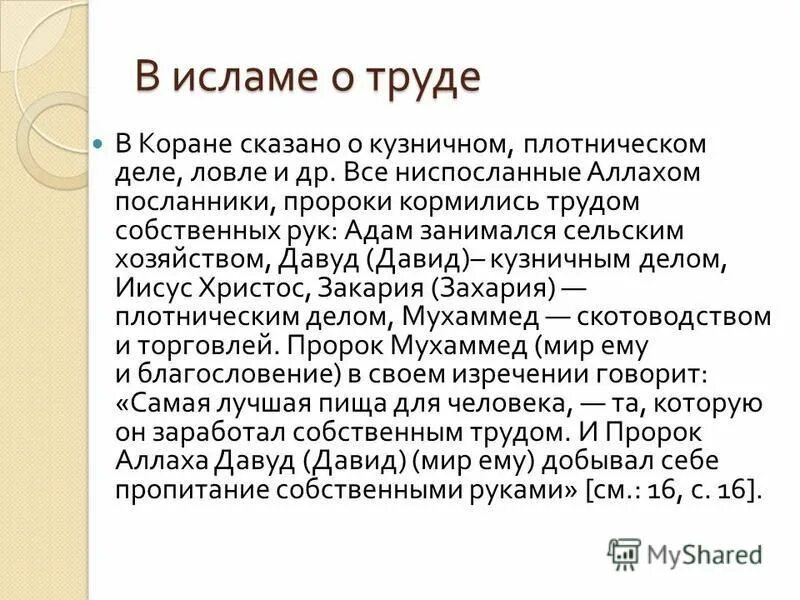 В исламе о труде

В Коране сказано о кузничном, плотническом деле, ловле и др. Все ниспосланные Аллахом посланники, пророки кормились трудом собственных рук: Адам занимался сельским хозяйством, Давуд (Давид)– кузничным делом, Иисус Христос, Закария (Захария) — плотническим делом, Мухаммед — скотоводством и торговлей. Пророк Мухаммед (мир ему и благословение) в своем изречении говорит: «Самая лучшая пища для человека, — та, которую он заработал собственным трудом. И Пророк Аллаха Давуд (Давид) (мир ему) добывал себе пропитание собственными руками» [см.: 16, с. 16].

MyShared